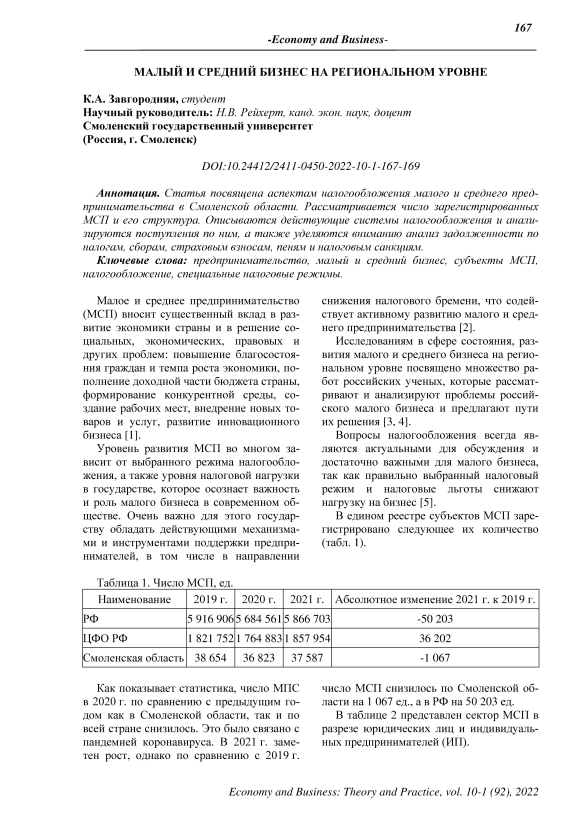 167

-Economy and Business-

МАЛЫЙ И СРЕДНИЙ БИЗНЕС НА РЕГИОНАЛЬНОМ УРОВНЕ

К.А. Завгородняя, студент
Научный руководитель: Н.В. Рейхерт, канд. экон. наук, доцент
Смоленский государственный университет
(Россия, г. Смоленск)

DOI:10.24412/2411-0450-2022-10-1-167-169

Аннотация. Статья посвящена аспектам налогообложения малого и среднего предпринимательства в Смоленской области. Рассматривается число зарегистрированных МСП и его структура. Описываются действующие системы налогообложения и анализируются поступления по ним, а также уделяются вниманию анализ задолженности по налогам, сборам, страховым взносам, пеням и налоговым санкциям.

Ключевые слова: предпринимательство, малый и средний бизнес, субъекты МСП, налогообложение, специальные налоговые режимы.

Малое и среднее предпринимательство (МСП) вносит существенный вклад в развитие экономики страны и в решение социальных, экономических, правовых и других проблем: повышение благосостояния граждан и темпа роста экономики, пополнение доходной части бюджета страны, формирование конкурентной среды, создание рабочих мест, внедрение новых товаров и услуг, развитие инновационного бизнеса [1].

Уровень развития МСП во многом зависит от выбранного режима налогообложения, а также уровня налоговой нагрузки в государстве, которое осознает важность и роль малого бизнеса в современном обществе. Очень важно для этого государству обладать действующими механизмами и инструментами поддержки предпринимателей, в том числе в направлении снижения налогового бремени, что содействует активному развитию малого и среднего предпринимательства [2].

Исследованиям в сфере состояния, развития малого и среднего бизнеса на региональном уровне посвящено множество работ российских ученых, которые рассматривают и анализируют проблемы российского малого бизнеса и предлагают пути их решения [3, 4].

Вопросы налогообложения всегда являются актуальными для обсуждения и достаточно важными для малого бизнеса, так как правильно выбранный налоговый режим и налоговые льготы снижают нагрузку на бизнес [5].

В едином реестре субъектов МСП зарегистрировано следующее их количество (табл. 1).

Таблица 1. Число МСП, ед.

| Наименование | 2019 г. | 2020 г. | 2021 г. | Абсолютное изменение 2021 г. к 2019 г. |
|---|---|---|---|---|
| РФ | 5 916 906 | 5 684 561 | 5 866 703 | -50 203 |
| ЦФО РФ | 1 821 752 | 1 764 883 | 1 857 954 | 36 202 |
| Смоленская область | 38 654 | 36 823 | 37 587 | -1 067 |

Как показывает статистика, число МПС в 2020 г. по сравнению с предыдущим годом как в Смоленской области, так и по всей стране снизилось. Это было связано с пандемией коронавируса. В 2021 г. заметен рост, однако по сравнению с 2019 г. число МСП снизилось по Смоленской области на 1 067 ед., а в РФ на 50 203 ед.

В таблице 2 представлен сектор МСП в разрезе юридических лиц и индивидуальных предпринимателей (ИП).

Economy and Business: Theory and Practice, vol. 10-1 (92), 2022